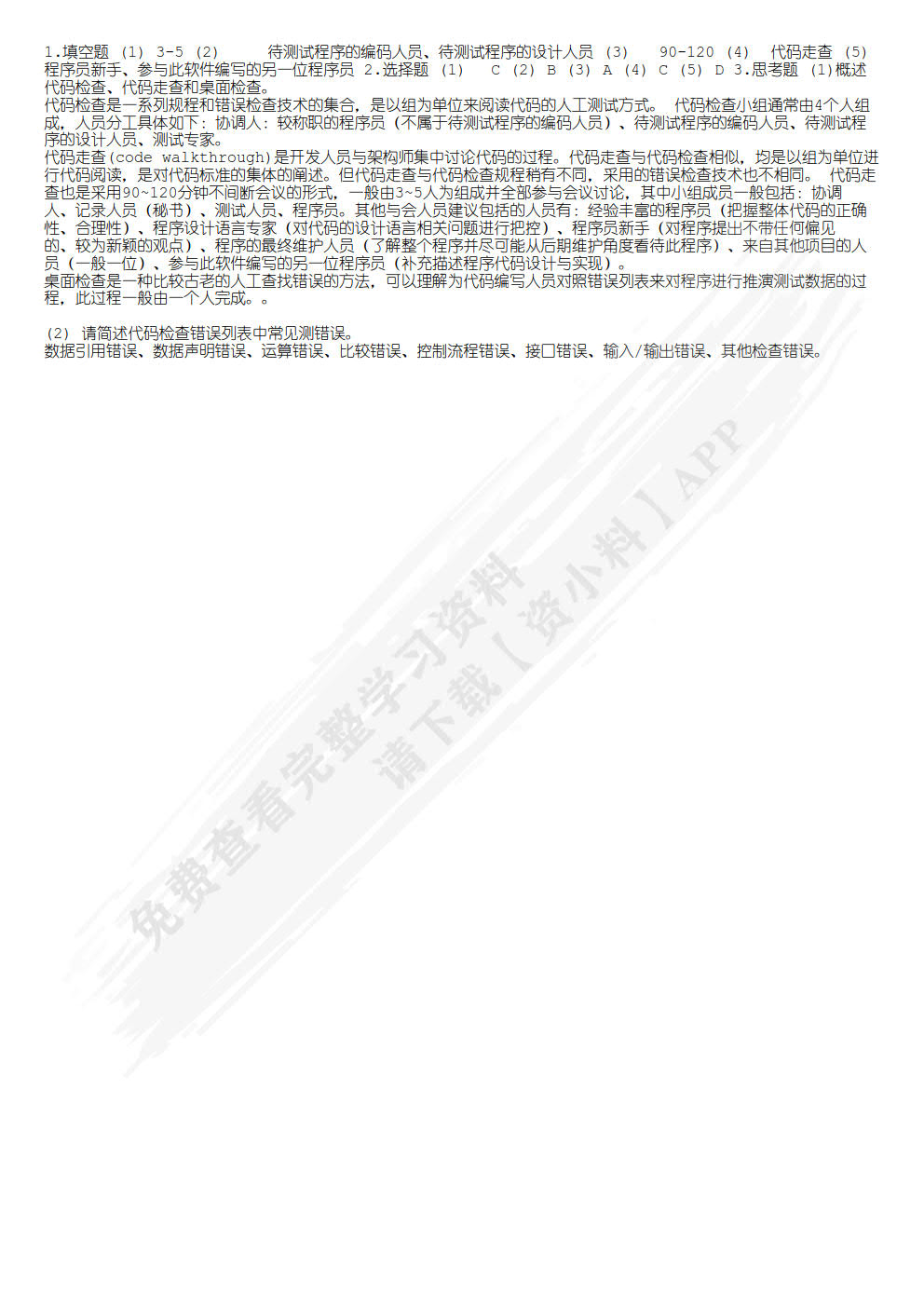 1.填空题 (1) 3-5 (2) 待测试程序的编码人员、待测试程序的设计人员 (3) 90-120 (4) 代码走查 (5) 程序员新手、参与此软件编写的另一位程序员 2.选择题 (1) C (2) B (3) A (4) C (5) D 3.思考题 (1)概述代码检查、代码走查和桌面检查。
代码检查是一系列规程和错误检查技术的集合，是以组为单位来阅读代码的人工测试方式。 代码检查小组通常由4个人组成，人员分工具体如下：协调人：较称职的程序员（不属于待测试程序的编码人员）、待测试程序的编码人员、待测试程序的设计人员、测试专家。
代码走查(code walkthrough)是开发人员与架构师集中讨论代码的过程。代码走查与代码检查相似，均是以组为单位进行代码阅读，是对代码标准的集体的阐述。但代码走查与代码检查规程稍有不同，采用的错误检查技术也不相同。 代码走查也是采用90~120分钟不间断会议的形式，一般由3~5人为组成并全部参与会议讨论，其中小组成员一般包括：协调人、记录人员（秘书）、测试人员、程序员。其他与会人员建议包括的人员有：经验丰富的程序员（把握整体代码的正确性、合理性）、程序设计语言专家（对代码的设计语言相关问题进行把控）、程序员新手（对程序提出不带任何偏见的、较为新颖的观点）、程序的最终维护人员（了解整个程序并尽可能从后期维护角度看待此程序）、来自其他项目的人员（一般一位）、参与此软件编写的另一位程序员（补充描述程序代码设计与实现）。
桌面检查是一种比较古老的人工查找错误的方法，可以理解为代码编写人员对照错误列表来对程序进行推演测试数据的过程，此过程一般由一个人完成。。

(2) 请简述代码检查错误列表中常见测错误。
数据引用错误、数据声明错误、运算错误、比较错误、控制流程错误、接口错误、输入/输出错误、其他检查错误。

免费查看完整学习资料
请下载【资小料】APP